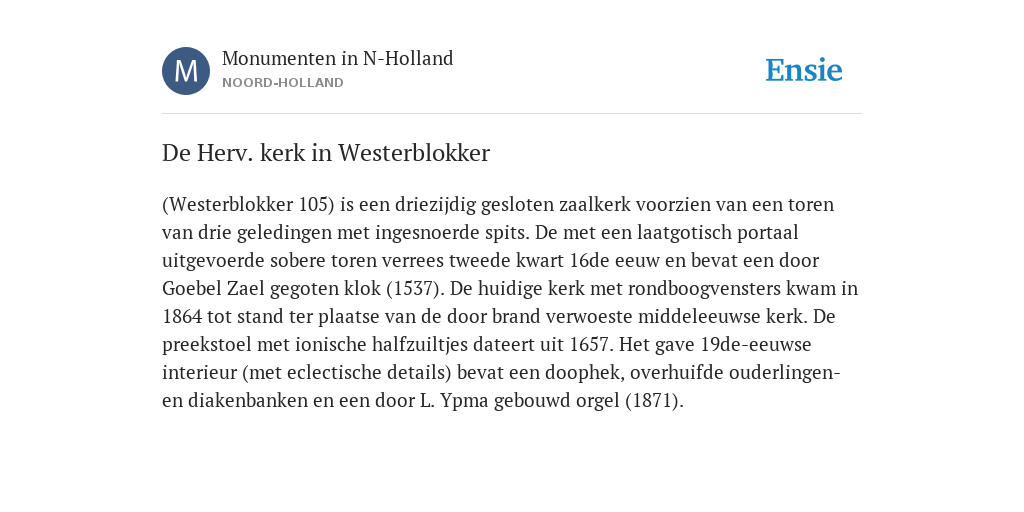 M

Monumenten in N-Holland

NOORD-HOLLAND

Ensie

De Herv. kerk in Westerblokker

(Westerblokker 105) is een driezijdig gesloten zaalkerk voorzien van een toren van drie geledingen met ingesnoerde spits. De met een laatgotisch portaal uitgevoerde sobere toren verrees tweede kwart 16de eeuw en bevat een door Goebel Zael gegoten klok (1537). De huidige kerk met rondboogvensters kwam in 1864 tot stand ter plaatse van de door brand verwoeste middeleeuwse kerk. De preekstoel met ionische halfzuiltjes dateert uit 1657. Het gave 19de-eeuwse interieur (met eclectische details) bevat een doophek, overhuifde ouderlingen- en diakenbanken en een door L. Ypma gebouwd orgel (1871).